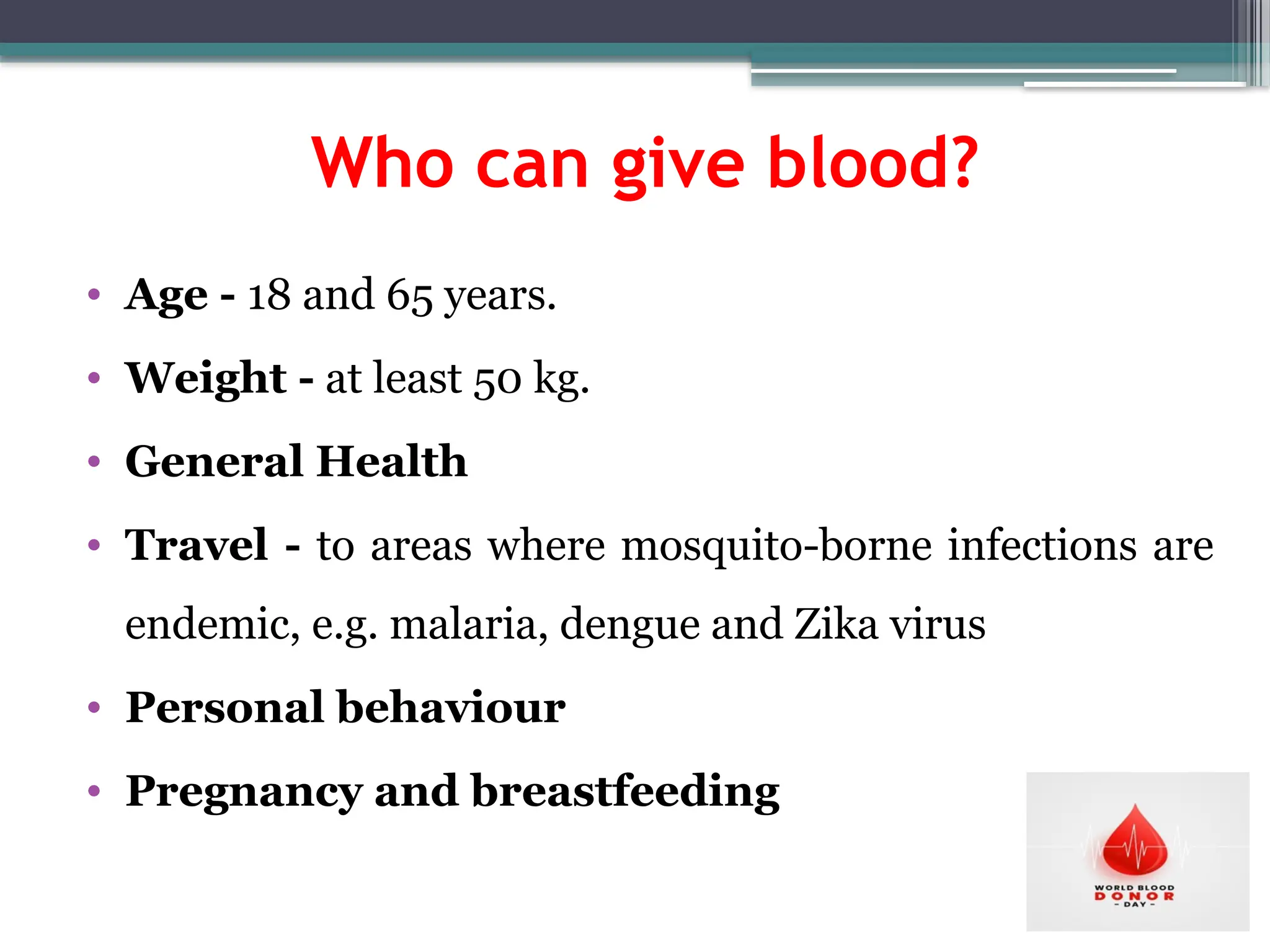 Who can give blood?

• Age - 18 and 65 years.
• Weight - at least 50 kg.
• General Health
• Travel - to areas where mosquito-borne infections are endemic, e.g. malaria, dengue and Zika virus
• Personal behaviour
• Pregnancy and breastfeeding

WORLD BLOOD
DONOR
- DAY -